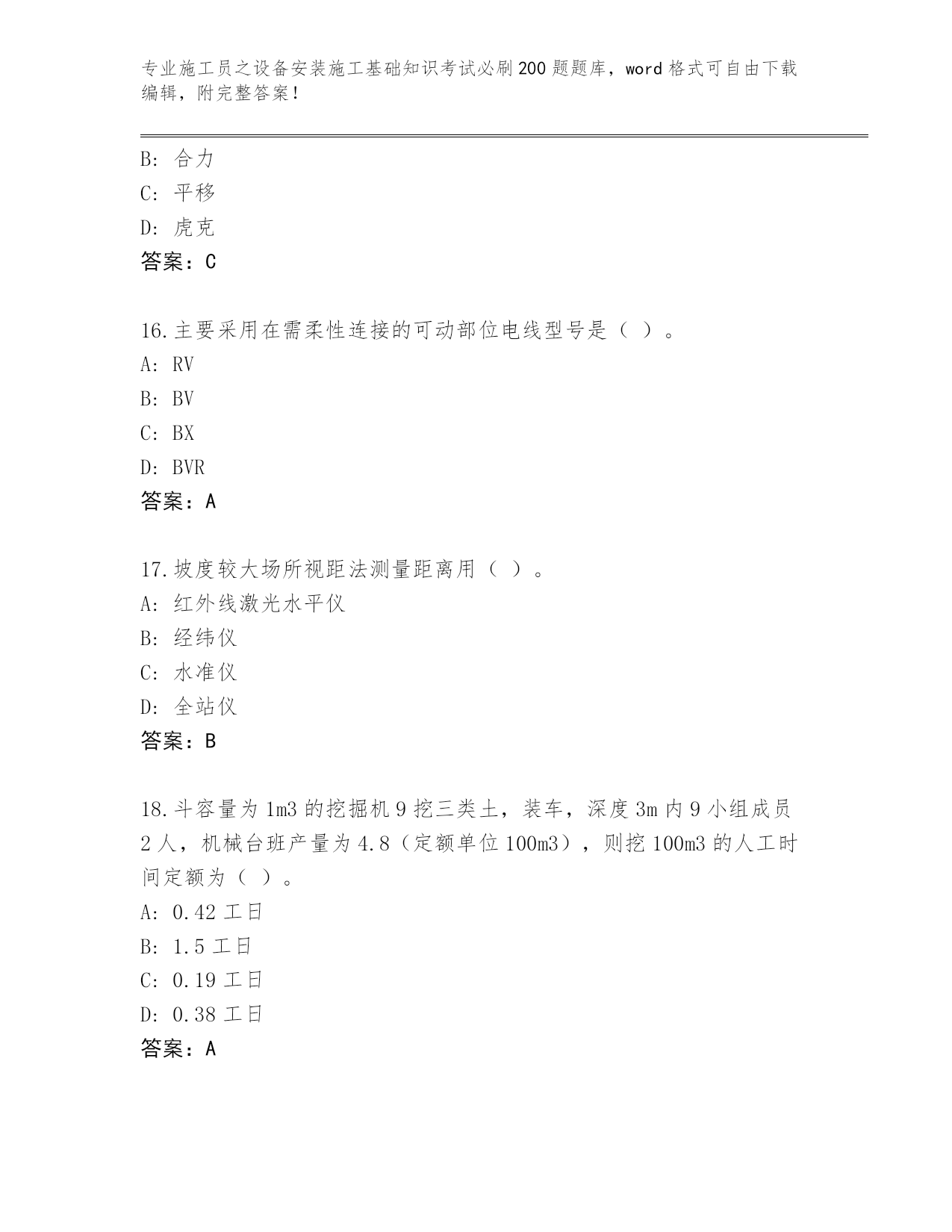 专业施工员之设备安装施工基础知识考试必刷200题题库，word格式可自由下载编辑，附完整答案！

B: 合力
C: 平移
D: 虎克
答案：C

16.主要采用在需柔性连接的可动部位电线型号是（ ）。
A: RV
B: BV
C: BX
D: BVR
答案：A

17.坡度较大场所视距法测量距离用（ ）。
A: 红外线激光水平仪
B: 经纬仪
C: 水准仪
D: 全站仪
答案：B

18.斗容量为1m3的挖掘机9挖三类土，装车，深度3m内9小组成员2人，机械台班产量为4.8（定额单位100m3），则挖100m3的人工时间定额为（ ）。
A: 0.42工日
B: 1.5工日
C: 0.19工日
D: 0.38工日
答案：A